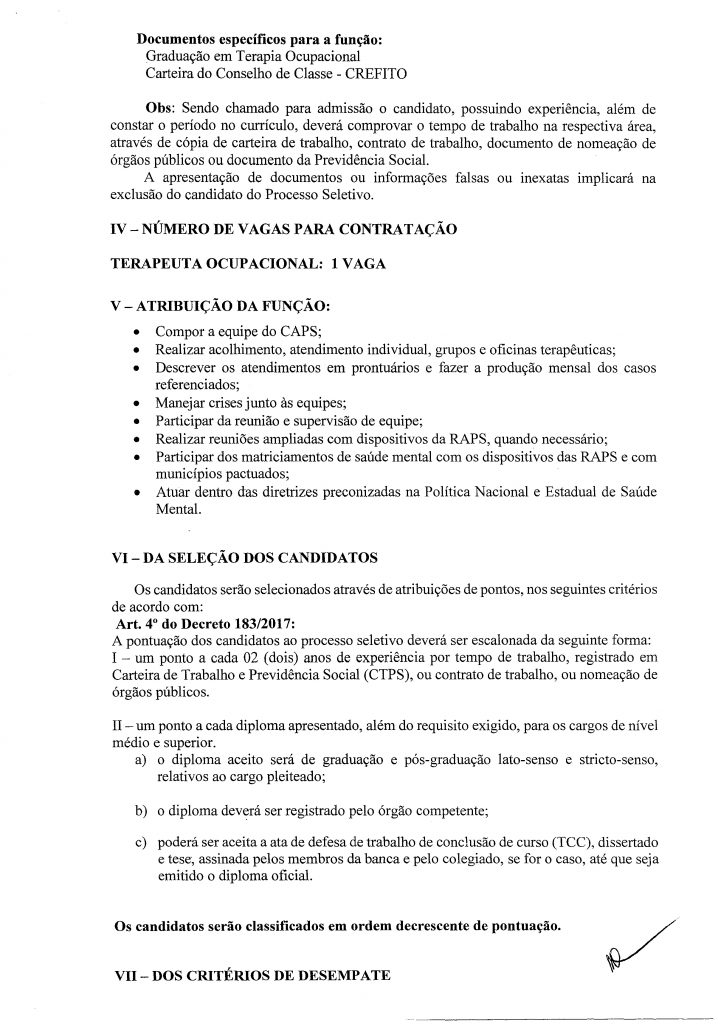 Documentos específicos para a função:
Graduação em Terapia Ocupacional
Carteira do Conselho de Classe - CREFITO

Obs: Sendo chamado para admissão o candidato, possuindo experiência, além de constar o período no currículo, deverá comprovar o tempo de trabalho na respectiva área, através de cópia de carteira de trabalho, contrato de trabalho, documento de nomeação de órgãos públicos ou documento da Previdência Social.

A apresentação de documentos ou informações falsas ou inexatas implicará na exclusão do candidato do Processo Seletivo.

IV – NÚMERO DE VAGAS PARA CONTRATAÇÃO

TERAPEUTA OCUPACIONAL: 1 VAGA

V – ATRIBUIÇÃO DA FUNÇÃO:

• Compor a equipe do CAPS;
• Realizar acolhimento, atendimento individual, grupos e oficinas terapêuticas;
• Descrever os atendimentos em prontuários e fazer a produção mensal dos casos referenciados;
• Manejar crises junto às equipes;
• Participar da reunião e supervisão de equipe;
• Realizar reuniões ampliadas com dispositivos da RAPS, quando necessário;
• Participar dos matriciamentos de saúde mental com os dispositivos das RAPS e com municípios pactuados;
• Atuar dentro das diretrizes preconizadas na Política Nacional e Estadual de Saúde Mental.

VI – DA SELEÇÃO DOS CANDIDATOS

Os candidatos serão selecionados através de atribuições de pontos, nos seguintes critérios de acordo com:
Art. 4º do Decreto 183/2017:
A pontuação dos candidatos ao processo seletivo deverá ser escalonada da seguinte forma:
I – um ponto a cada 02 (dois) anos de experiência por tempo de trabalho, registrado em Carteira de Trabalho e Previdência Social (CTPS), ou contrato de trabalho, ou nomeação de órgãos públicos.

II – um ponto a cada diploma apresentado, além do requisito exigido, para os cargos de nível médio e superior.
a) o diploma aceito será de graduação e pós-graduação lato-senso e stricto-senso, relativos ao cargo pleiteado;

b) o diploma deverá ser registrado pelo órgão competente;

c) poderá ser aceita a ata de defesa de trabalho de conclusão de curso (TCC), dissertado e tese, assinada pelos membros da banca e pelo colegiado, se for o caso, até que seja emitido o diploma oficial.

Os candidatos serão classificados em ordem decrescente de pontuação.

VII – DOS CRITÉRIOS DE DESEMPATE